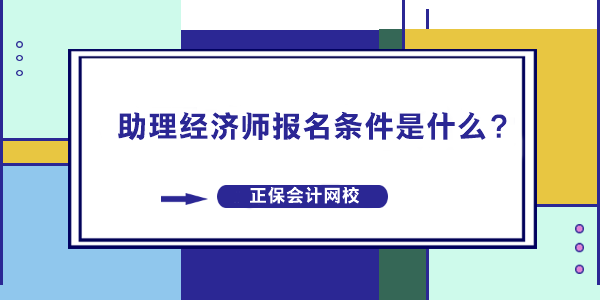 助理经济师报名条件是什么？

正保会计网校